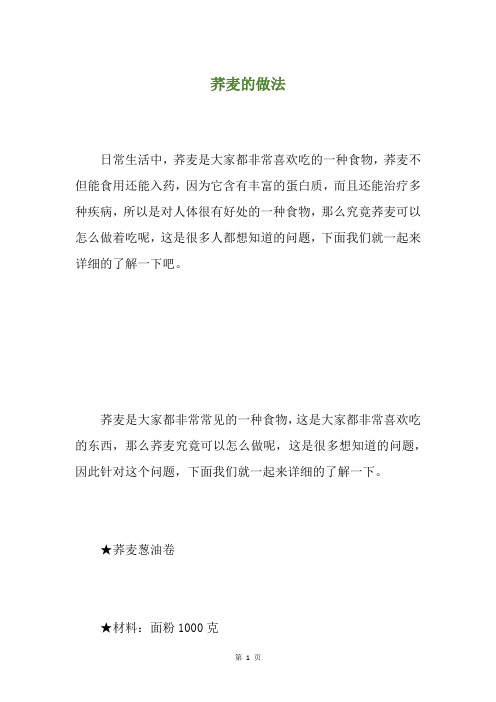 荞麦的做法

日常生活中，荞麦是大家都非常喜欢吃的一种食物，荞麦不但能食用还能入药，因为它含有丰富的蛋白质，而且还能治疗多种疾病，所以是对人体很有好处的一种食物，那么究竟荞麦可以怎么做着吃呢，这是很多人都想知道的问题，下面我们就一起来详细的了解一下吧。

荞麦是大家都非常常见的一种食物，这是大家都非常喜欢吃的东西，那么荞麦究竟可以怎么做呢，这是很多想知道的问题，因此针对这个问题，下面我们就一起来详细的了解一下。

★荞麦葱油卷

★材料：面粉 1000 克

第 1 页